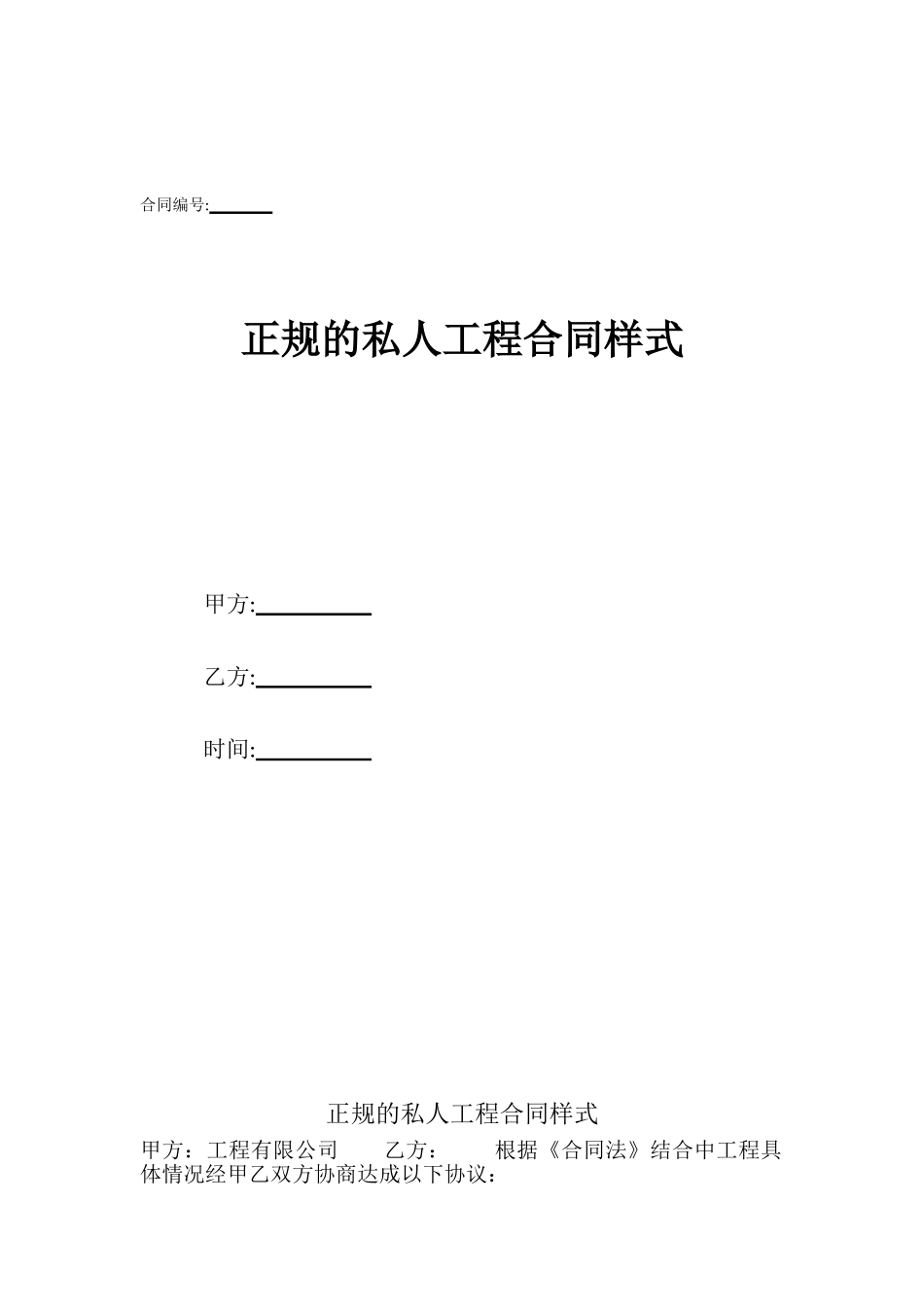 合同编号:______

正规的私人工程合同样式

甲方:__________

乙方:__________

时间:__________

正规的私人工程合同样式

甲方：工程有限公司　　乙方：　　根据《合同法》结合中工程具体情况经甲乙双方协商达成以下协议：